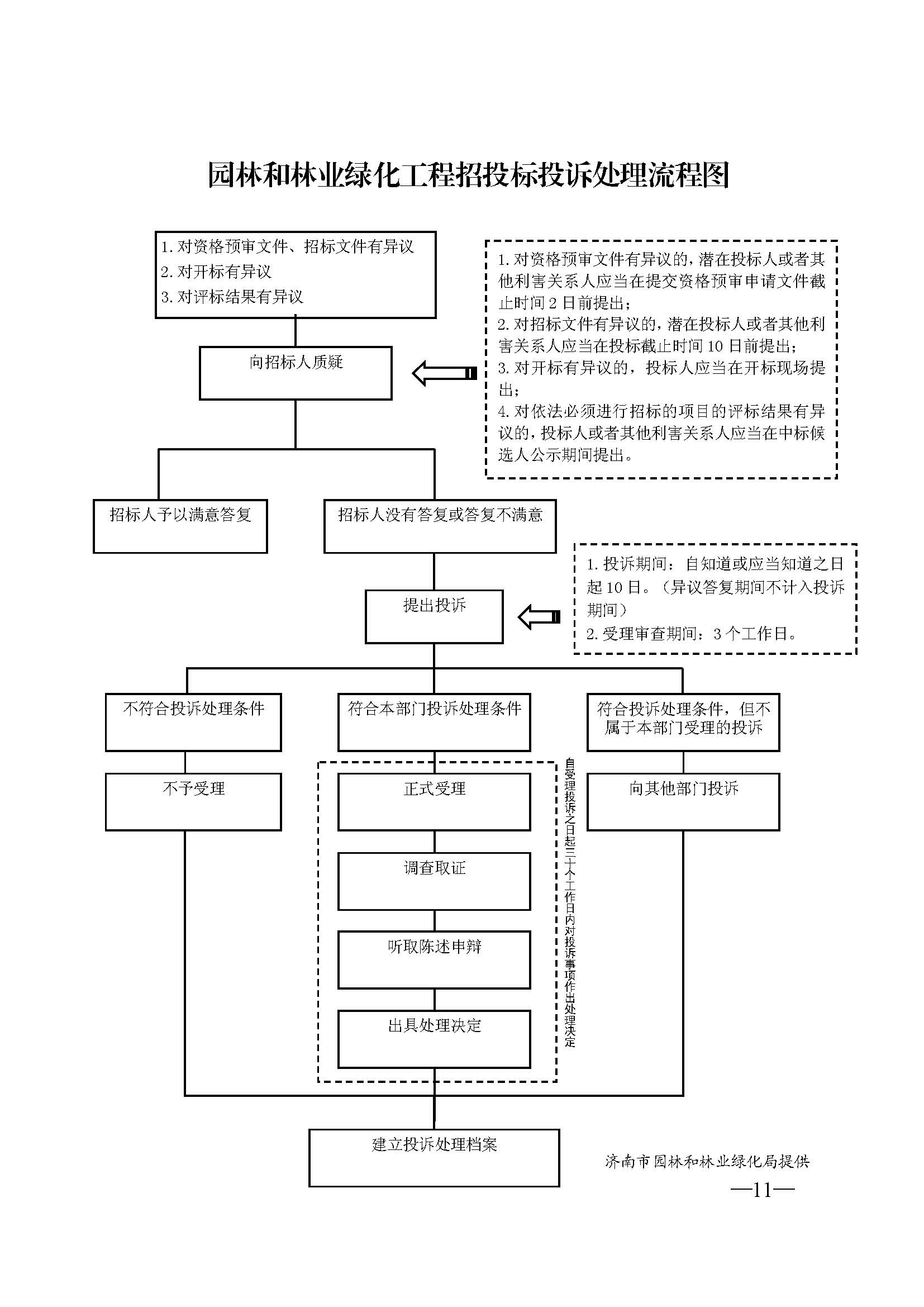 园林和林业绿化工程招投标投诉处理流程图

1. 对资格预审文件、招标文件有异议
2. 对开标有异议
3. 对评标结果有异议

1. 对资格预审文件有异议的，潜在投标人或者其他利害关系人应当在提交资格预审申请文件截止时间 2 日前提出；
2. 对招标文件有异议的，潜在投标人或者其他利害关系人应当在投标截止时间 10 日前提出；
3. 对开标有异议的，投标人应当在开标现场提出；
4. 对依法必须进行招标的项目的评标结果有异议的，投标人或者其他利害关系人应当在中标候选人公示期间提出。

向招标人质疑

招标人予以满意答复

招标人没有答复或答复不满意

1. 投诉期间：自知道或应当知道之日起 10 日。（异议答复期间不计入投诉期间）
2. 受理审查期间：3 个工作日。

提出投诉

不符合投诉处理条件

符合本部门投诉处理条件

符合投诉处理条件，但不属于本部门受理的投诉

不予受理

正式受理

调查取证

听取陈述申辩

出具处理决定

自受理投诉之日起三十个工作日内对投诉事项作出处理决定

向其他部门投诉

建立投诉处理档案

济南市园林和林业绿化局提供

—11—